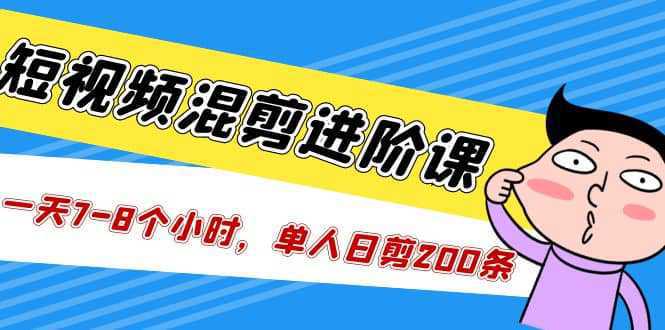 短视频混剪进阶课

一天7-8个小时，单人日剪200条